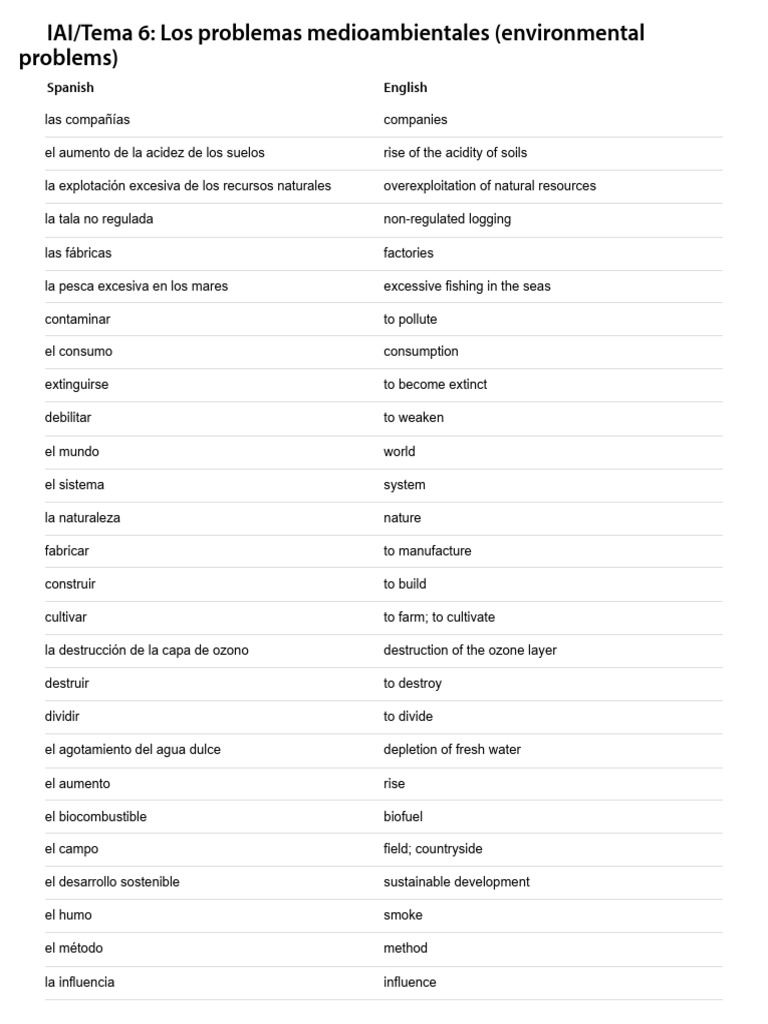 IAI/Tema 6: Los problemas medioambientales (environmental problems)

| Spanish | English |
|---|---|
| las compañías | companies |
| el aumento de la acidez de los suelos | rise of the acidity of soils |
| la explotación excesiva de los recursos naturales | overexploitation of natural resources |
| la tala no regulada | non-regulated logging |
| las fábricas | factories |
| la pesca excesiva en los mares | excessive fishing in the seas |
| contaminar | to pollute |
| el consumo | consumption |
| extinguirse | to become extinct |
| debilitar | to weaken |
| el mundo | world |
| el sistema | system |
| la naturaleza | nature |
| fabricar | to manufacture |
| construir | to build |
| cultivar | to farm; to cultivate |
| la destrucción de la capa de ozono | destruction of the ozone layer |
| destruir | to destroy |
| dividir | to divide |
| el agotamiento del agua dulce | depletion of fresh water |
| el aumento | rise |
| el biocombustible | biofuel |
| el campo | field; countryside |
| el desarrollo sostenible | sustainable development |
| el humo | smoke |
| el método | method |
| la influencia | influence |